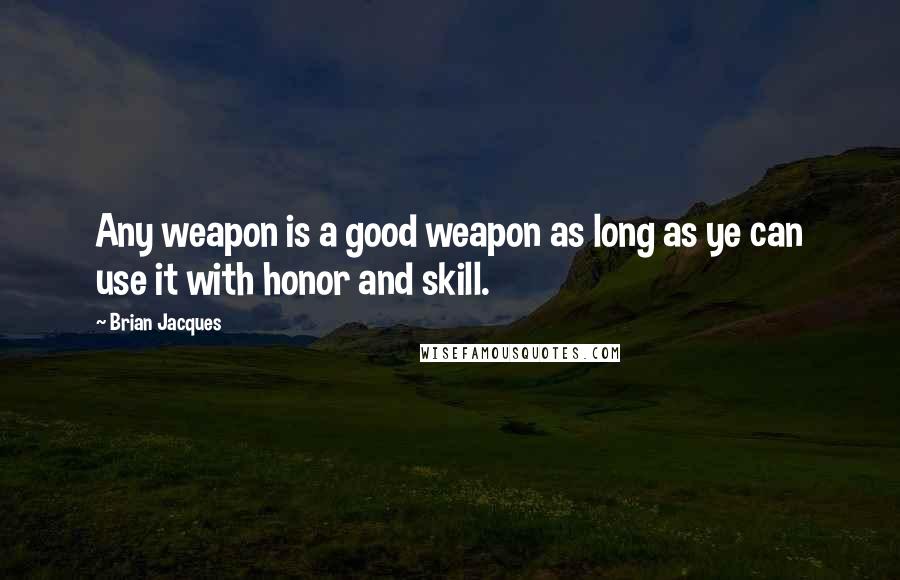 Any weapon is a good weapon as long as ye can use it with honor and skill.

- Brian Jacques

WISEFAMOUSQUOTES.COM